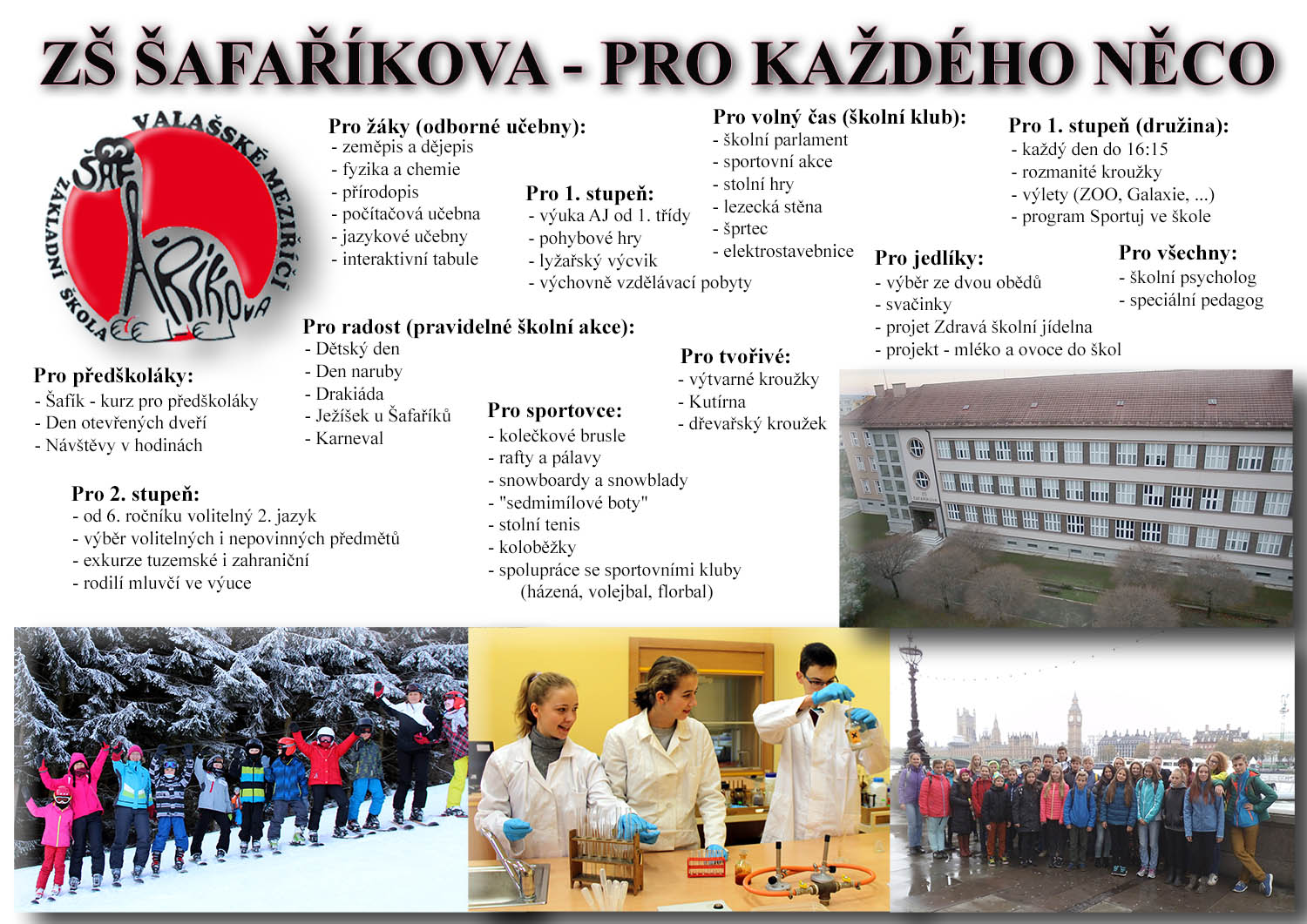 ZŠ ŠAFAŘÍKOVA - PRO KAŽDÉHO NĚCO

VALAŠSKÉ MEZIŘÍČÍ
ZÁKLADNÍ ŠKOLA
ŠAFAŘÍKOVA

Pro žáky (odborné učebny):
- zeměpis a dějepis
- fyzika a chemie
- přírodopis
- počítačová učebna
- jazykové učebny
- interaktivní tabule

Pro 1. stupeň:
- výuka AJ od 1. třídy
- pohybové hry
- lyžařský výcvik
- výchovně vzdělávací pobyty

Pro volný čas (školní klub):
- školní parlament
- sportovní akce
- stolní hry
- lezecká stěna
- šprtec
- elektrostavebnice

Pro 1. stupeň (družina):
- každý den do 16:15
- rozmanité kroužky
- výlety (ZOO, Galaxie, ...)
- program Sportuj ve škole

Pro jedlíky:
- výběr ze dvou obědů
- svačinky
- projet Zdravá školní jídelna
- projekt - mléko a ovoce do škol

Pro všechny:
- školní psycholog
- speciální pedagog

Pro radost (pravidelné školní akce):
- Dětský den
- Den naruby
- Drakiáda
- Ježíšek u Šafaříků
- Karneval

Pro tvořivé:
- výtvarné kroužky
- Kutírna
- dřevařský kroužek

Pro předškoláky:
- Šafík - kurz pro předškoláky
- Den otevřených dveří
- Návštěvy v hodinách

Pro sportovce:
- kolečkové brusle
- rafty a pálavy
- snowboardy a snowblady
- "sedmimílové boty"
- stolní tenis
- koloběžky
- spolupráce se sportovními kluby (házená, volejbal, florbal)

Pro 2. stupeň:
- od 6. ročníku volitelný 2. jazyk
- výběr volitelných i nepovinných předmětů
- exkurze tuzemské i zahraniční
- rodilí mluvčí ve výuce